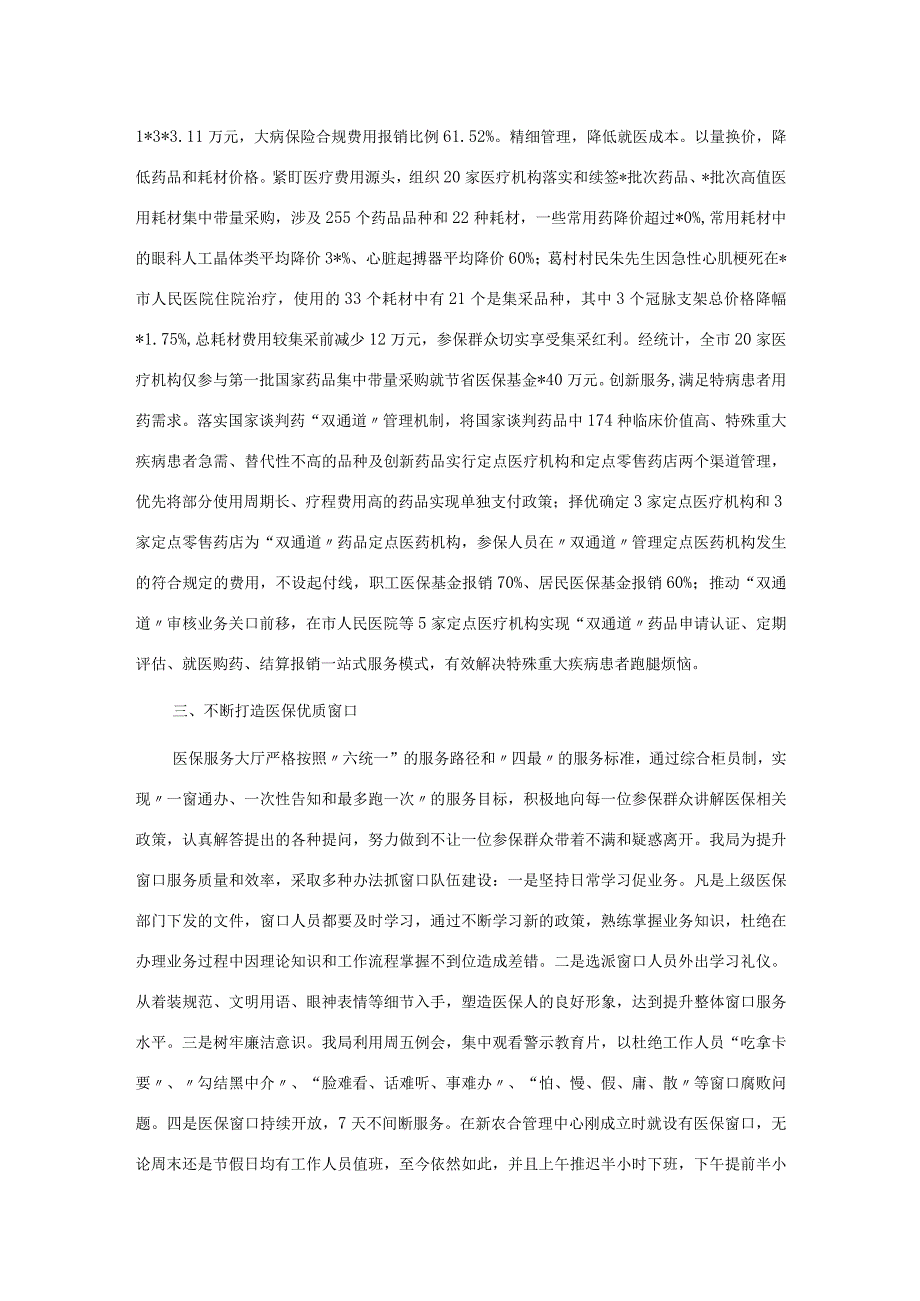 1*3*3.11万元，大病保险合规费用报销比例61.52%。精细管理，降低就医成本。以量换价，降低药品和耗材价格。紧盯医疗费用源头，组织20家医疗机构落实和续签*批次药品、*批次高值医用耗材集中带量采购，涉及255个药品品种和22种耗材，一些常用药降价超过*0%，常用耗材中的眼科人工晶体类平均降价3*%、心脏起搏器平均降价60%；葛村村民朱先生因急性心肌梗死在*市人民医院住院治疗，使用的33个耗材中有21个是集采品种，其中3个冠脉支架总价格降幅*1.75%，总耗材费用较集采前减少12万元，参保群众切实享受集采红利。经统计，全市20家医疗机构仅参与第一批国家药品集中带量采购就节省医保基金*40万元。创新服务，满足特病患者用药需求。落实国家谈判药“双通道〃管理机制，将国家谈判药品中174种临床价值高、特殊重大疾病患者急需、替代性不高的品种及创新药品实行定点医疗机构和定点零售药店两个渠道管理，优先将部分使用周期长、疗程费用高的药品实现单独支付政策；择优确定3家定点医疗机构和3家定点零售药店为“双通道〃药品定点医药机构，参保人员在〃双通道〃管理定点医药机构发生的符合规定的费用，不设起付线，职工医保基金报销70%、居民医保基金报销60%；推动“双通道〃审核业务关口前移，在市人民医院等5家定点医疗机构实现“双通道〃药品申请认证、定期评估、就医购药、结算报销一站式服务模式，有效解决特殊重大疾病患者跑腿烦恼。

三、不断打造医保优质窗口

医保服务大厅严格按照〃六统一”的服务路径和〃四最〃的服务标准，通过综合柜员制，实现〃一窗通办、一次性告知和最多跑一次〃的服务目标，积极地向每一位参保群众讲解医保相关政策，认真解答提出的各种提问，努力做到不让一位参保群众带着不满和疑惑离开。我局为提升窗口服务质量和效率，采取多种办法抓窗口队伍建设：一是坚持日常学习促业务。凡是上级医保部门下发的文件，窗口人员都要及时学习，通过不断学习新的政策，熟练掌握业务知识，杜绝在办理业务过程中因理论知识和工作流程掌握不到位造成差错。二是选派窗口人员外出学习礼仪。从着装规范、文明用语、眼神表情等细节入手，塑造医保人的良好形象，达到提升整体窗口服务水平。三是树牢廉洁意识。我局利用周五例会，集中观看警示教育片，以杜绝工作人员“吃拿卡要〃、〃勾结黑中介〃、“脸难看、话难听、事难办〃、“怕、慢、假、庸、散〃等窗口腐败问题。四是医保窗口持续开放，7天不间断服务。在新农合管理中心刚成立时就设有医保窗口，无论周末还是节假日均有工作人员值班，至今依然如此，并且上午推迟半小时下班，下午提前半小